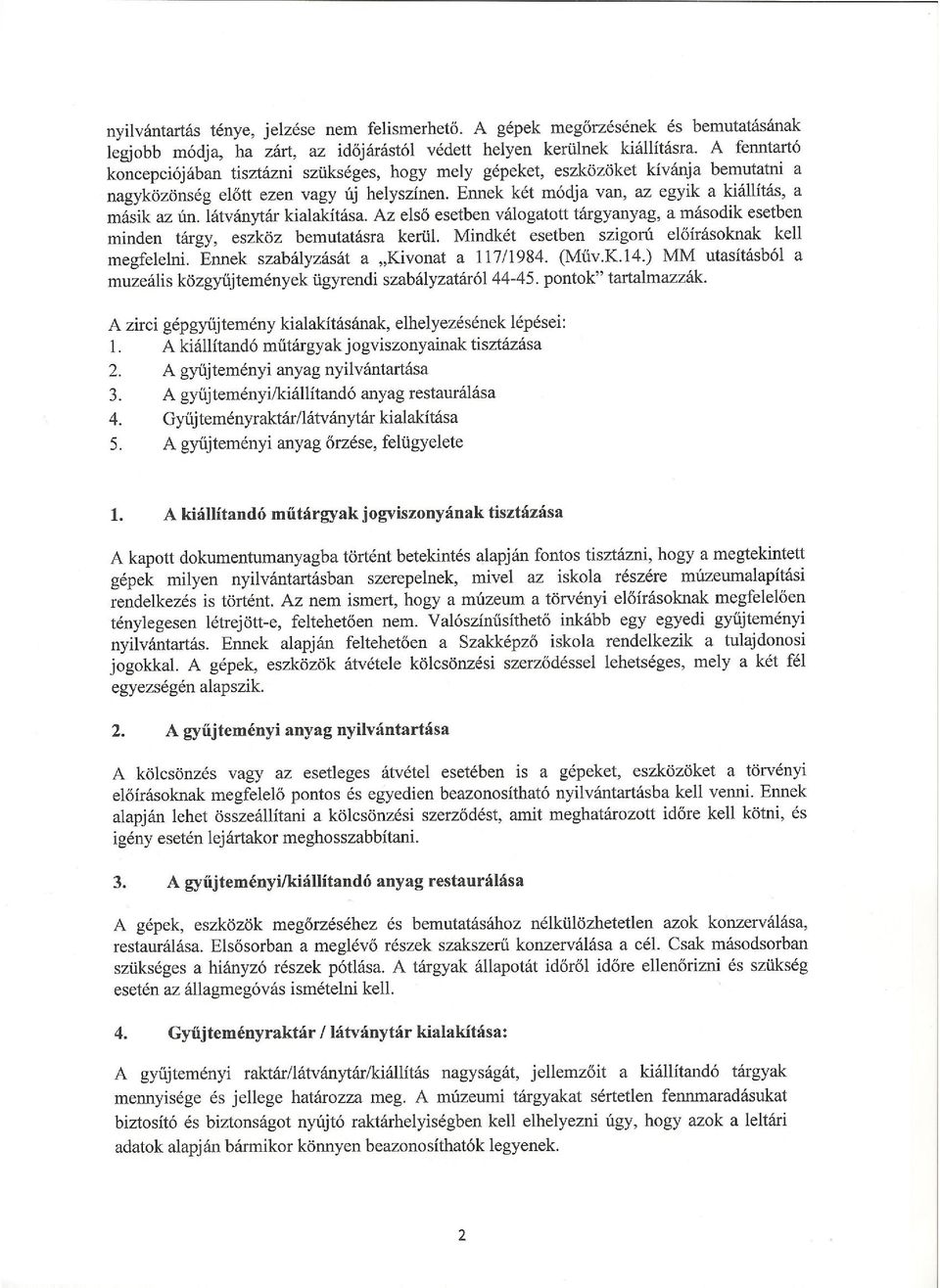 nyilvántartás ténye, jelzése nem felismerhető. A gépek megőrzésének és bemutatásának legjobb módja, ha zárt, az időjárástól védett helyen kerülnek kiállításra. A fenntartó koncepciójában tisztázni szükséges, hogy mely gépeket, eszközöket kívánja bemutatni a nagyközönség előtt ezen vagy új helyszínen. Ennek két módja van, az egyik a kiállítás, a másik az ún. látványtár kialakítása. Az első esetben válogatott tárgyanyag, a második esetben minden tárgy, eszköz bemutatásra kerül. Mindkét esetben szigorú előírásoknak kell megfelelni. Ennek szabályzását a „Kivonat a 117/1984. (Műv.K.14.) MM utasításból a muzeális közgyűjtemények ügyrendi szabályzatáról 44-45. pontok" tartalmazzák.

A zirci gépgyűjtemény kialakításának, elhelyezésének lépései:
1. A kiállítandó műtárgyak jogviszonyainak tisztázása
2. A gyűjteményi anyag nyilvántartása
3. A gyűjteményi/kiállítandó anyag restaurálása
4. Gyűjteményraktár/látványtár kialakítása
5. A gyűjteményi anyag őrzése, felügyelete

1. A kiállítandó műtárgyak jogviszonyának tisztázása

A kapott dokumentumanyagba történt betekintés alapján fontos tisztázni, hogy a megtekintett gépek milyen nyilvántartásban szerepelnek, mivel az iskola részére múzeumalapítási rendelkezés is történt. Az nem ismert, hogy a múzeum a törvényi előírásoknak megfelelően ténylegesen létrejött-e, feltehetően nem. Valószínűsíthető inkább egy egyedi gyűjteményi nyilvántartás. Ennek alapján feltehetően a Szakképző iskola rendelkezik a tulajdonosi jogokkal. A gépek, eszközök átvétele kölcsönzési szerződéssel lehetséges, mely a két fél egyezségén alapszik.

2. A gyűjteményi anyag nyilvántartása

A kölcsönzés vagy az esetleges átvétel esetében is a gépeket, eszközöket a törvényi előírásoknak megfelelő pontos és egyedien beazonosítható nyilvántartásba kell venni. Ennek alapján lehet összeállítani a kölcsönzési szerződést, amit meghatározott időre kell kötni, és igény esetén lejártakor meghosszabbítani.

3. A gyűjteményi/kiállítandó anyag restaurálása

A gépek, eszközök megőrzéséhez és bemutatásához nélkülözhetetlen azok konzerválása, restaurálása. Elsősorban a meglévő részek szakszerű konzerválása a cél. Csak másodsorban szükséges a hiányzó részek pótlása. A tárgyak állapotát időről időre ellenőrizni és szükség esetén az állagmegóvás ismételni kell.

4. Gyűjteményraktár / látványtár kialakítása:

A gyűjteményi raktár/látványtár/kiállítás nagyságát, jellemzőit a kiállítandó tárgyak mennyisége és jellege határozza meg. A múzeumi tárgyakat sértetlen fennmaradásukat biztosító és biztonságot nyújtó raktárhelyiségben kell elhelyezni úgy, hogy azok a leltári adatok alapján bármikor könnyen beazonosíthatók legyenek.

2